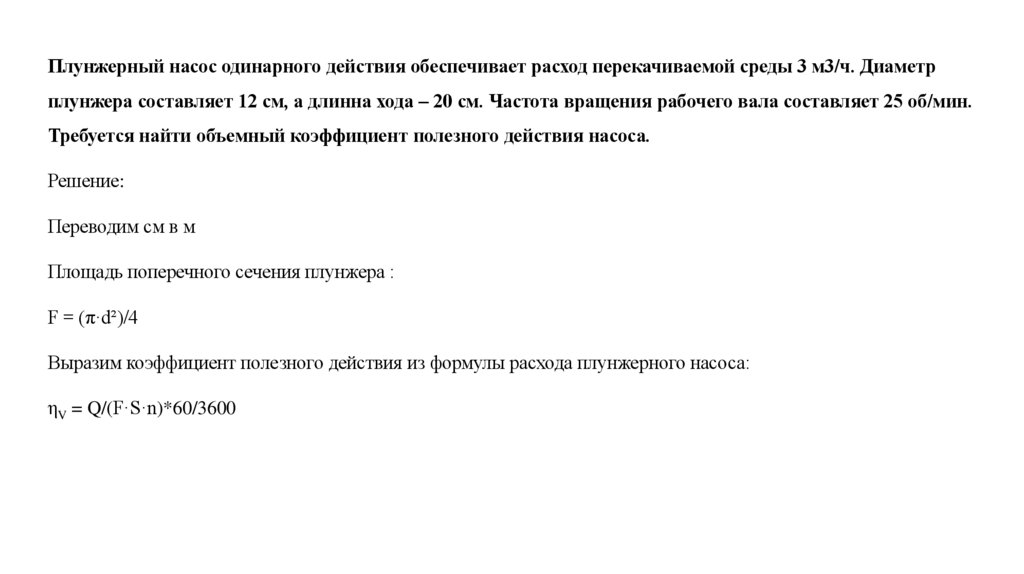 Плунжерный насос одинарного действия обеспечивает расход перекачиваемой среды 3 м3/ч. Диаметр плунжера составляет 12 см, а длинна хода – 20 см. Частота вращения рабочего вала составляет 25 об/мин. Требуется найти объемный коэффициент полезного действия насоса.

Решение:

Переводим см в м

Площадь поперечного сечения плунжера :

$F = (\pi \cdot d^2)/4$

Выразим коэффициент полезного действия из формулы расхода плунжерного насоса:

$\eta_V = Q/(F \cdot S \cdot n)*60/3600$